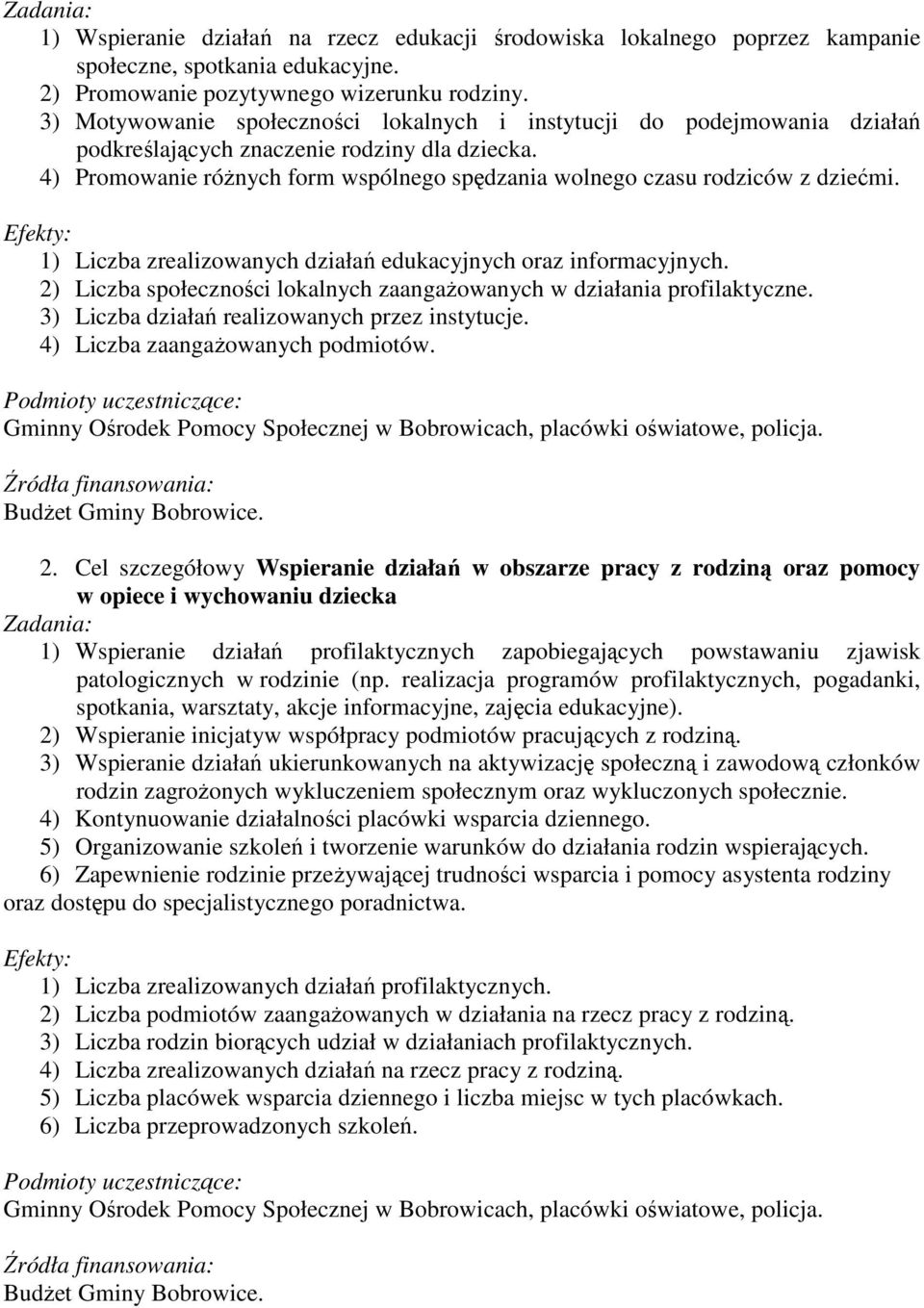 Zadania:
1) Wspieranie działań na rzecz edukacji środowiska lokalnego poprzez kampanie społeczne, spotkania edukacyjne.
2) Promowanie pozytywnego wizerunku rodziny.
3) Motywowanie społeczności lokalnych i instytucji do podejmowania działań podkreślających znaczenie rodziny dla dziecka.
4) Promowanie różnych form wspólnego spędzania wolnego czasu rodziców z dziećmi.

Efekty:
1) Liczba zrealizowanych działań edukacyjnych oraz informacyjnych.
2) Liczba społeczności lokalnych zaangażowanych w działania profilaktyczne.
3) Liczba działań realizowanych przez instytucje.
4) Liczba zaangażowanych podmiotów.

Podmioty uczestniczące:
Gminny Ośrodek Pomocy Społecznej w Bobrowicach, placówki oświatowe, policja.

Źródła finansowania:
Budżet Gminy Bobrowice.

2. Cel szczegółowy Wspieranie działań w obszarze pracy z rodziną oraz pomocy w opiece i wychowaniu dziecka
Zadania:
1) Wspieranie działań profilaktycznych zapobiegających powstawaniu zjawisk patologicznych w rodzinie (np. realizacja programów profilaktycznych, pogadanki, spotkania, warsztaty, akcje informacyjne, zajęcia edukacyjne).
2) Wspieranie inicjatyw współpracy podmiotów pracujących z rodziną.
3) Wspieranie działań ukierunkowanych na aktywizację społeczną i zawodową członków rodzin zagrożonych wykluczeniem społecznym oraz wykluczonych społecznie.
4) Kontynuowanie działalności placówki wsparcia dziennego.
5) Organizowanie szkoleń i tworzenie warunków do działania rodzin wspierających.
6) Zapewnienie rodzinie przeżywającej trudności wsparcia i pomocy asystenta rodziny oraz dostępu do specjalistycznego poradnictwa.

Efekty:
1) Liczba zrealizowanych działań profilaktycznych.
2) Liczba podmiotów zaangażowanych w działania na rzecz pracy z rodziną.
3) Liczba rodzin biorących udział w działaniach profilaktycznych.
4) Liczba zrealizowanych działań na rzecz pracy z rodziną.
5) Liczba placówek wsparcia dziennego i liczba miejsc w tych placówkach.
6) Liczba przeprowadzonych szkoleń.

Podmioty uczestniczące:
Gminny Ośrodek Pomocy Społecznej w Bobrowicach, placówki oświatowe, policja.

Źródła finansowania:
Budżet Gminy Bobrowice.